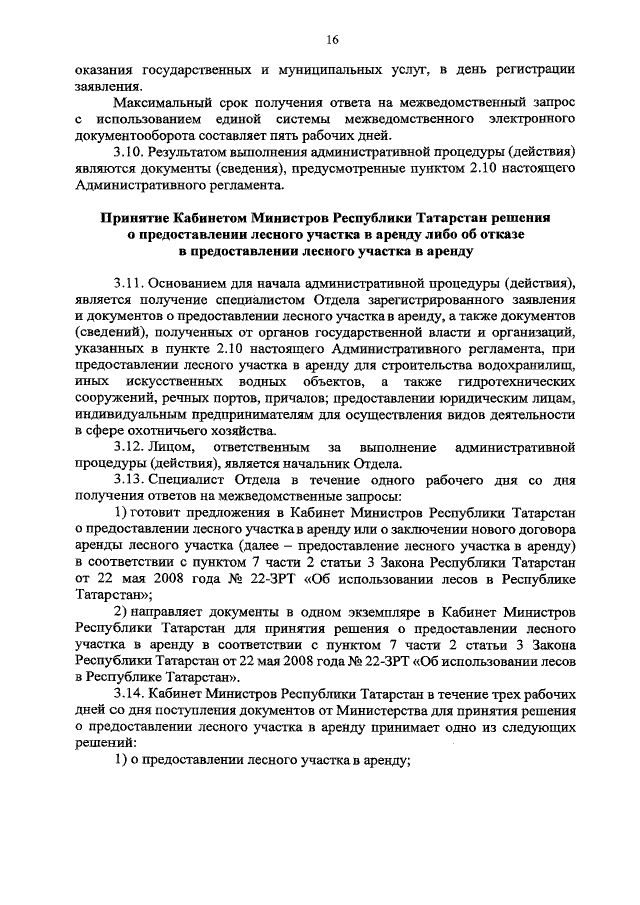 16

оказания государственных и муниципальных услуг, в день регистрации заявления.

Максимальный срок получения ответа на межведомственный запрос с использованием единой системы межведомственного электронного документооборота составляет пять рабочих дней.

3.10. Результатом выполнения административной процедуры (действия) являются документы (сведения), предусмотренные пунктом 2.10 настоящего Административного регламента.

Принятие Кабинетом Министров Республики Татарстан решения о предоставлении лесного участка в аренду либо об отказе в предоставлении лесного участка в аренду

3.11. Основанием для начала административной процедуры (действия), является получение специалистом Отдела зарегистрированного заявления и документов о предоставлении лесного участка в аренду, а также документов (сведений), полученных от органов государственной власти и организаций, указанных в пункте 2.10 настоящего Административного регламента, при предоставлении лесного участка в аренду для строительства водохранилищ, иных искусственных водных объектов, а также гидротехнических сооружений, речных портов, причалов; предоставлении юридическим лицам, индивидуальным предпринимателям для осуществления видов деятельности в сфере охотничьего хозяйства.

3.12. Лицом, ответственным за выполнение административной процедуры (действия), является начальник Отдела.

3.13. Специалист Отдела в течение одного рабочего дня со дня получения ответов на межведомственные запросы:

1) готовит предложения в Кабинет Министров Республики Татарстан о предоставлении лесного участка в аренду или о заключении нового договора аренды лесного участка (далее – предоставление лесного участка в аренду) в соответствии с пунктом 7 части 2 статьи 3 Закона Республики Татарстан от 22 мая 2008 года № 22-ЗРТ «Об использовании лесов в Республике Татарстан»;

2) направляет документы в одном экземпляре в Кабинет Министров Республики Татарстан для принятия решения о предоставлении лесного участка в аренду в соответствии с пунктом 7 части 2 статьи 3 Закона Республики Татарстан от 22 мая 2008 года № 22-ЗРТ «Об использовании лесов в Республике Татарстан».

3.14. Кабинет Министров Республики Татарстан в течение трех рабочих дней со дня поступления документов от Министерства для принятия решения о предоставлении лесного участка в аренду принимает одно из следующих решений:

1) о предоставлении лесного участка в аренду;